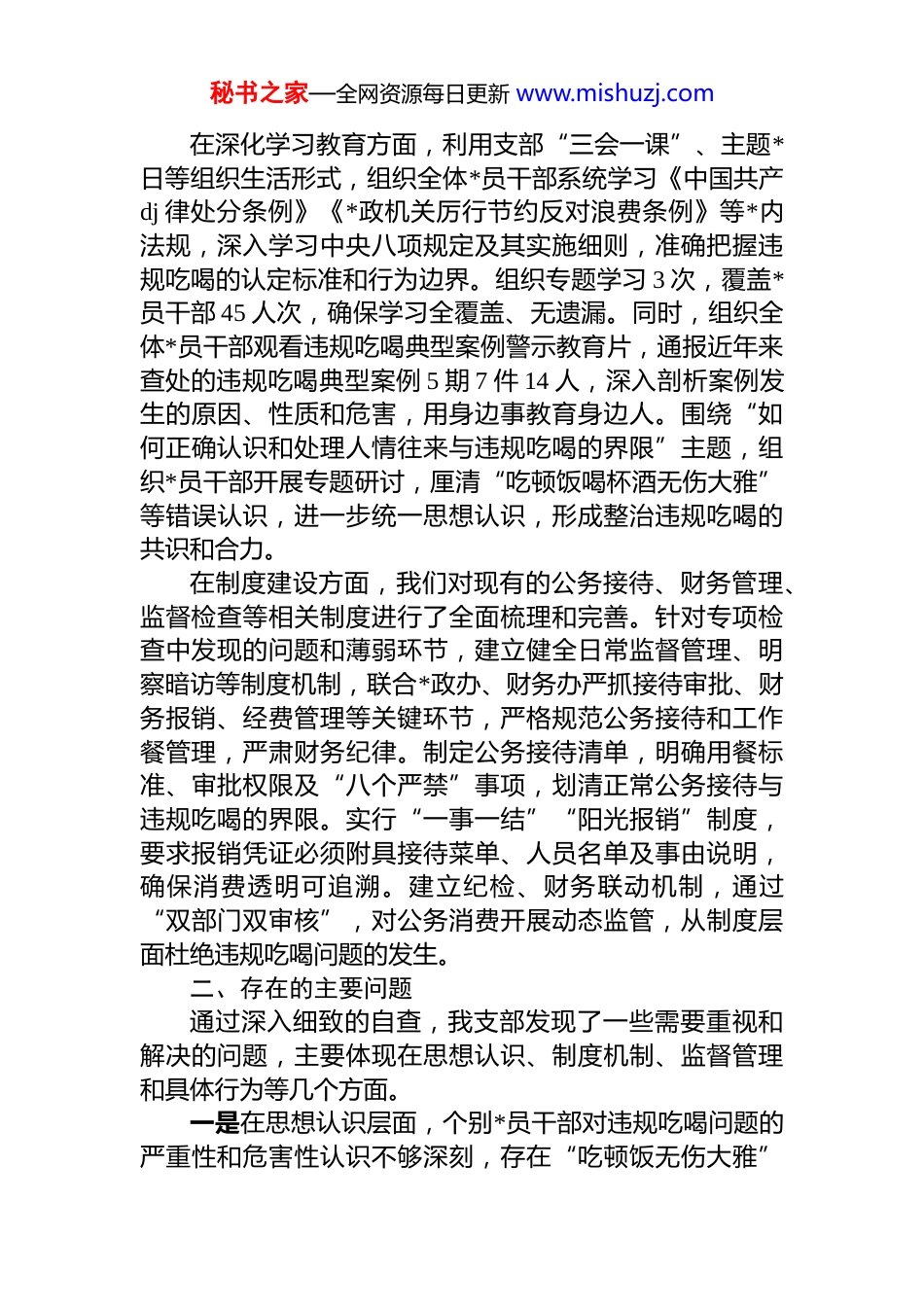 秘书之家—全网资源每日更新 www.mishuzj.com

在深化学习教育方面，利用支部“三会一课”、主题*日等组织生活形式，组织全体*员干部系统学习《中国共产dj律处分条例》《*政机关厉行节约反对浪费条例》等*内法规，深入学习中央八项规定及其实施细则，准确把握违规吃喝的认定标准和行为边界。组织专题学习3次，覆盖*员干部45人次，确保学习全覆盖、无遗漏。同时，组织全体*员干部观看违规吃喝典型案例警示教育片，通报近年来查处的违规吃喝典型案例5期7件14人，深入剖析案例发生的原因、性质和危害，用身边事教育身边人。围绕“如何正确认识和处理人情往来与违规吃喝的界限”主题，组织*员干部开展专题研讨，厘清“吃顿饭喝杯酒无伤大雅”等错误认识，进一步统一思想认识，形成整治违规吃喝的共识和合力。

在制度建设方面，我们对现有的公务接待、财务管理、监督检查等相关制度进行了全面梳理和完善。针对专项检查中发现的问题和薄弱环节，建立健全日常监督管理、明察暗访等制度机制，联合*政办、财务办严抓接待审批、财务报销、经费管理等关键环节，严格规范公务接待和工作餐管理，严肃财务纪律。制定公务接待清单，明确用餐标准、审批权限及“八个严禁”事项，划清正常公务接待与违规吃喝的界限。实行“一事一结”“阳光报销”制度，要求报销凭证必须附具接待菜单、人员名单及事由说明，确保消费透明可追溯。建立纪检、财务联动机制，通过“双部门双审核”，对公务消费开展动态监管，从制度层面杜绝违规吃喝问题的发生。

二、存在的主要问题

通过深入细致的自查，我支部发现了一些需要重视和解决的问题，主要体现在思想认识、制度机制、监督管理和具体行为等几个方面。

一是在思想认识层面，个别*员干部对违规吃喝问题的严重性和危害性认识不够深刻，存在“吃顿饭无伤大雅”